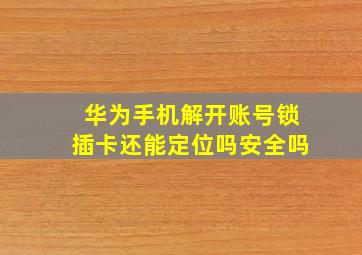 华为手机解开账号锁
插卡还能定位吗安全吗